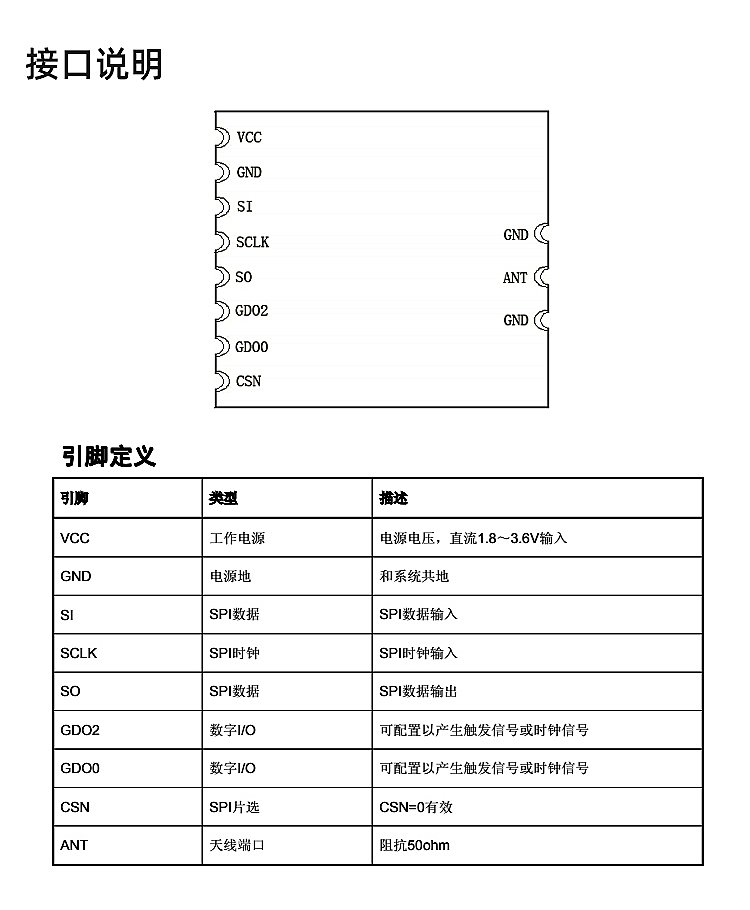 接口说明

VCC
GND
SI
SCLK
SO
GD02
GD00
CSN

GND
ANT
GND

引脚定义

| 引脚 | 类型 | 描述 |
|---|---|---|
| VCC | 工作电源 | 电源电压，直流1.8～3.6V输入 |
| GND | 电源地 | 和系统共地 |
| SI | SPI数据 | SPI数据输入 |
| SCLK | SPI时钟 | SPI时钟输入 |
| SO | SPI数据 | SPI数据输出 |
| GDO2 | 数字I/O | 可配置以产生触发信号或时钟信号 |
| GDO0 | 数字I/O | 可配置以产生触发信号或时钟信号 |
| CSN | SPI片选 | CSN=0有效 |
| ANT | 天线端口 | 阻抗50ohm |